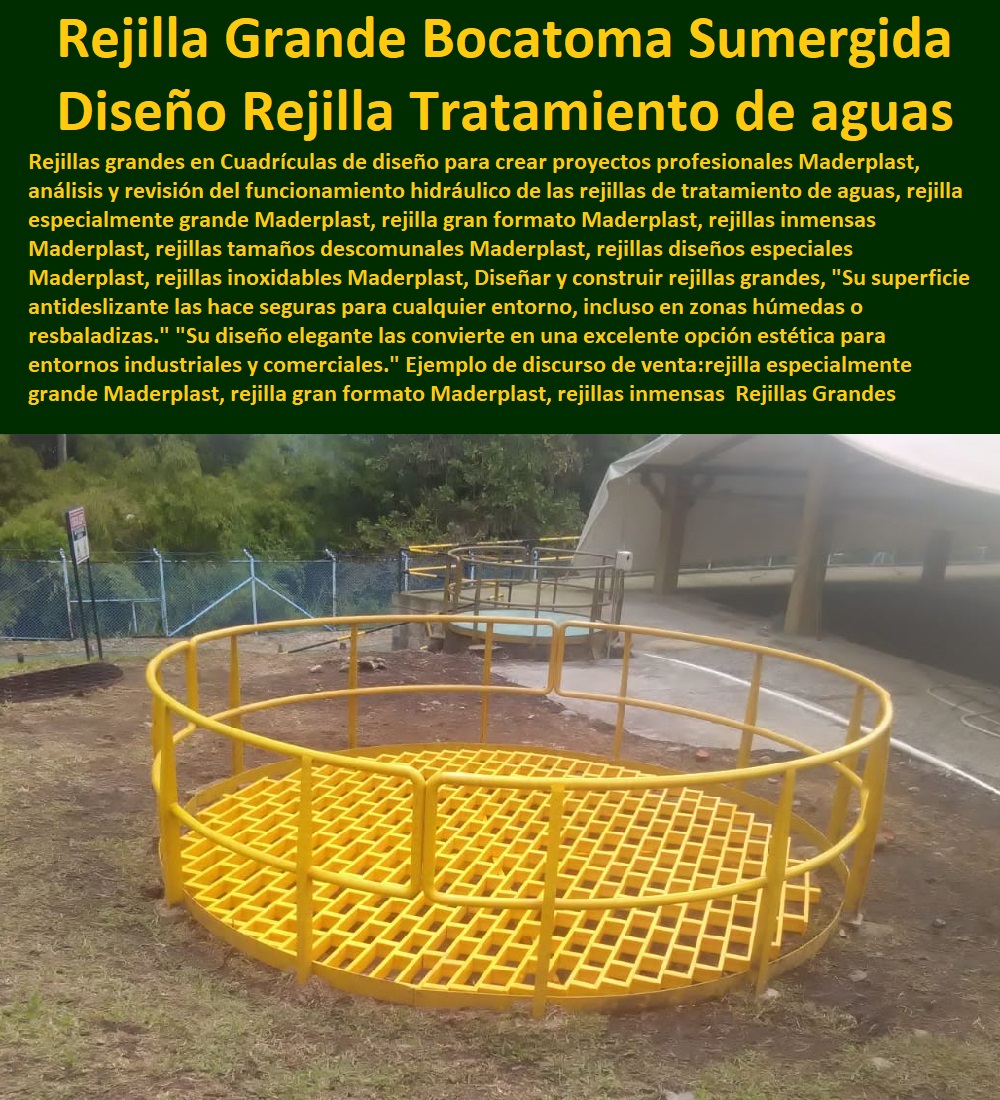 Rejilla Grande Bocatoma Sumergida Diseño Rejilla Tratamiento de aguas

Rejillas grandes en Cuadrículas de diseño para crear proyectos profesionales Maderplast, análisis y revisión del funcionamiento hidráulico de las rejillas de tratamiento de aguas, rejilla especialmente grande Maderplast, rejilla gran formato Maderplast, rejillas inmensas Maderplast, rejillas tamaños descomunales Maderplast, rejillas diseños especiales Maderplast, rejillas inoxidables Maderplast, Diseñar y construir rejillas grandes, "Su superficie antideslizante las hace seguras para cualquier entorno, incluso en zonas húmedas o resbaladizas." "Su diseño elegante las convierte en una excelente opción estética para entornos industriales y comerciales." Ejemplo de discurso de venta:rejilla especialmente grande Maderplast, rejilla gran formato Maderplast, rejillas inmensas Rejillas Grandes